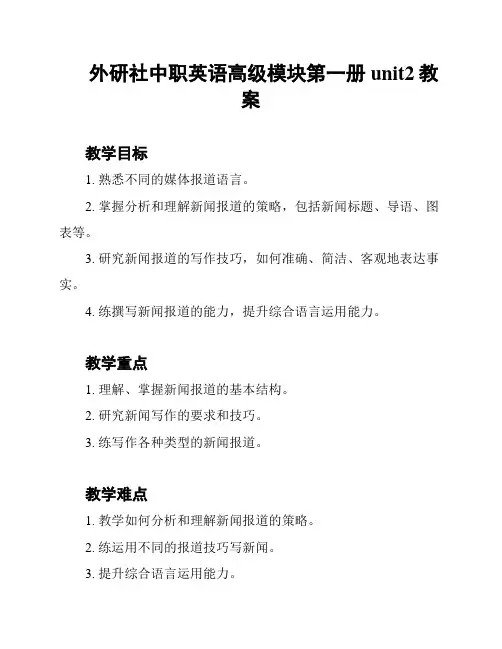 外研社中职英语高级模块第一册 unit2 教案

教学目标

1. 熟悉不同的媒体报道语言。

2. 掌握分析和理解新闻报道的策略，包括新闻标题、导语、图表等。

3. 研究新闻报道的写作技巧，如何准确、简洁、客观地表达事实。

4. 练撰写新闻报道的能力，提升综合语言运用能力。

教学重点

1. 理解、掌握新闻报道的基本结构。

2. 研究新闻写作的要求和技巧。

3. 练写作各种类型的新闻报道。

教学难点

1. 教学如何分析和理解新闻报道的策略。

2. 练运用不同的报道技巧写新闻。

3. 提升综合语言运用能力。